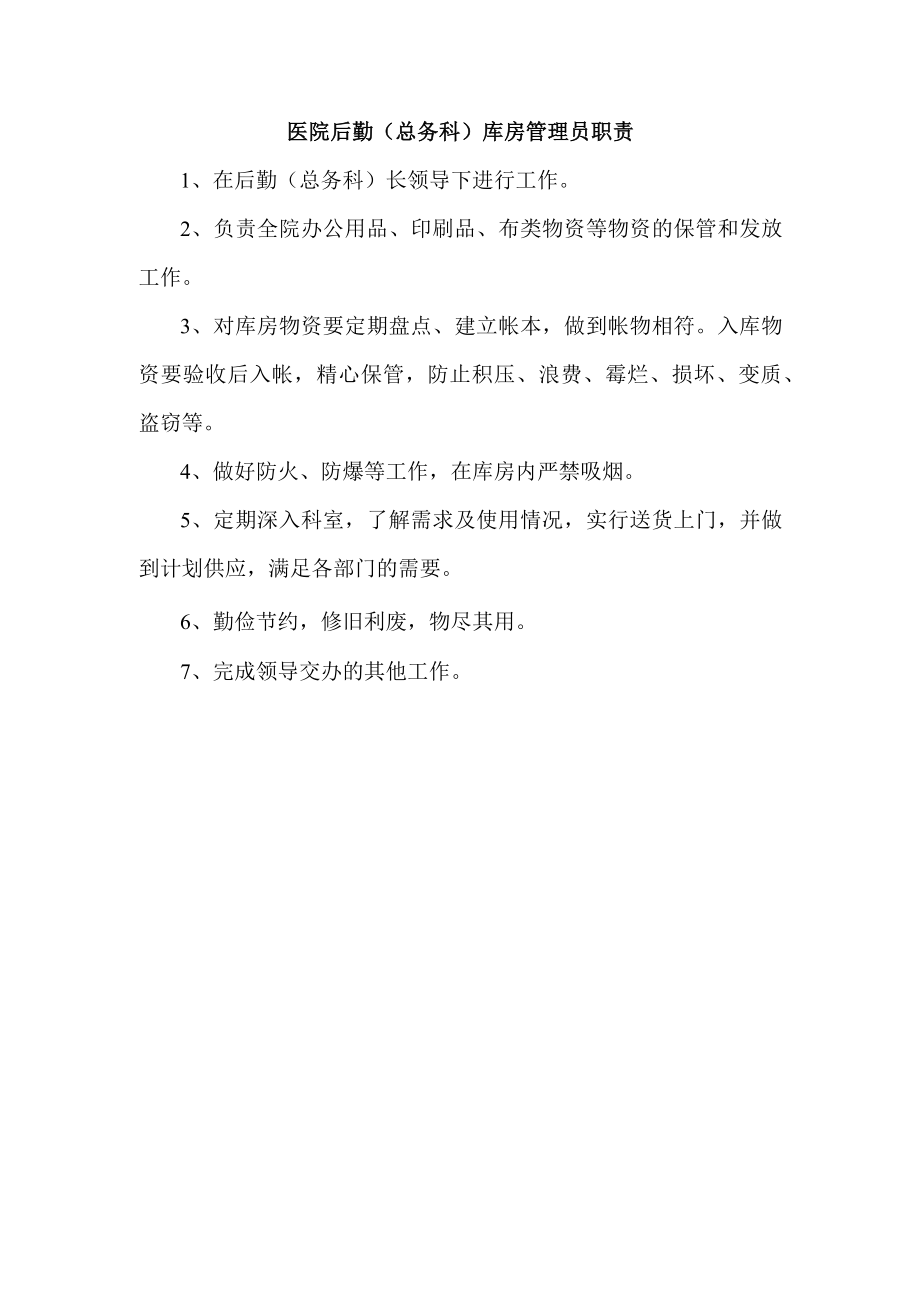 医院后勤（总务科）库房管理员职责

1、在后勤（总务科）长领导下进行工作。

2、负责全院办公用品、印刷品、布类物资等物资的保管和发放工作。

3、对库房物资要定期盘点、建立帐本，做到帐物相符。入库物资要验收后入帐，精心保管，防止积压、浪费、霉烂、损坏、变质、盗窃等。

4、做好防火、防爆等工作，在库房内严禁吸烟。

5、定期深入科室，了解需求及使用情况，实行送货上门，并做到计划供应，满足各部门的需要。

6、勤俭节约，修旧利废，物尽其用。

7、完成领导交办的其他工作。